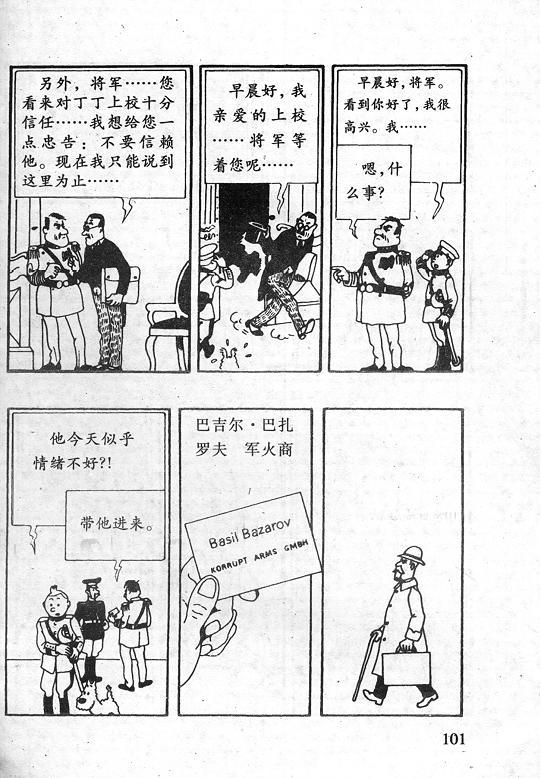 另外，将军……您看来对丁丁上校十分信任……我想给您一点忠告：不要信赖他。现在我只能说到这里为止……

早晨好，我亲爱的上校……将军等着您呢……

早晨好，将军。看到你好了，我很高兴。我……

嗯，什么事？

他今天似乎情绪不好?!

带他进来。

巴吉尔·巴扎罗夫 军火商

Basil Bazarov
KORRUPT ARMS GMBH

101